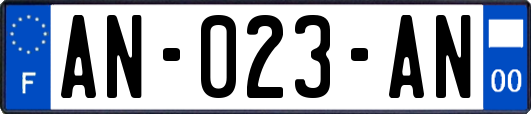 F
AN-023-AN
00